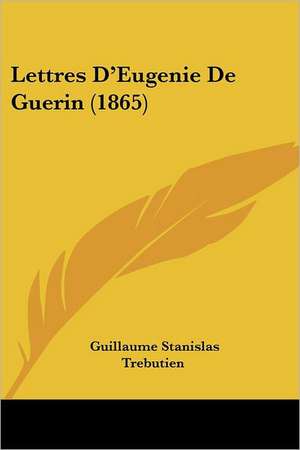 Lettres D'Eugenie De Guerin (1865)

Guillaume Stanislas Trebutien